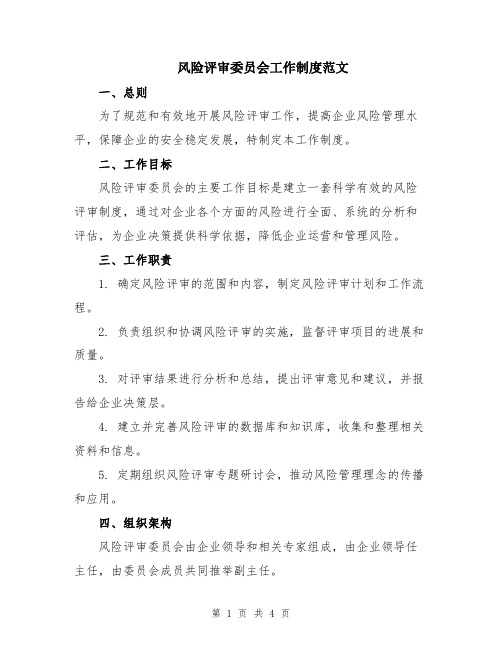 风险评审委员会工作制度范文

一、总则

为了规范和有效地开展风险评审工作，提高企业风险管理水平，保障企业的安全稳定发展，特制定本工作制度。

二、工作目标

风险评审委员会的主要工作目标是建立一套科学有效的风险评审制度，通过对企业各个方面的风险进行全面、系统的分析和评估，为企业决策提供科学依据，降低企业运营和管理风险。

三、工作职责

1. 确定风险评审的范围和内容，制定风险评审计划和工作流程。

2. 负责组织和协调风险评审的实施，监督评审项目的进展和质量。

3. 对评审结果进行分析和总结，提出评审意见和建议，并报告给企业决策层。

4. 建立并完善风险评审的数据库和知识库，收集和整理相关资料和信息。

5. 定期组织风险评审专题研讨会，推动风险管理理念的传播和应用。

四、组织架构

风险评审委员会由企业领导和相关专家组成，由企业领导任主任，由委员会成员共同推举副主任。

第 1 页 共 4 页